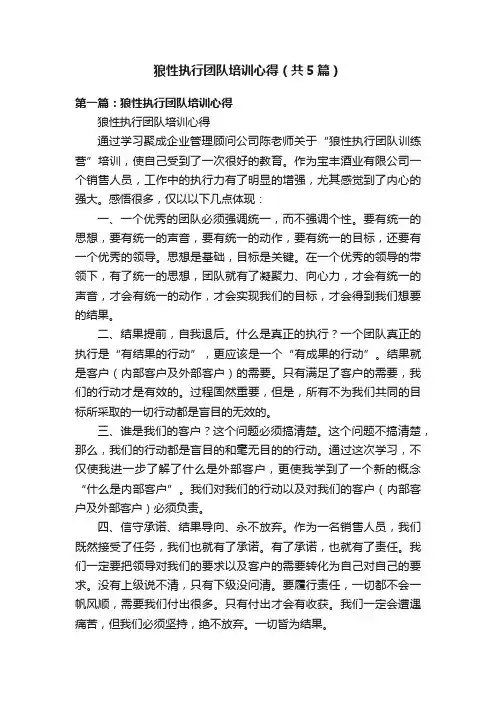 狼性执行团队培训心得（共5篇）

第一篇：狼性执行团队培训心得

狼性执行团队培训心得

通过学习聚成企业管理顾问公司陈老师关于“狼性执行团队训练营”培训，使自己受到了一次很好的教育。作为宝丰酒业有限公司一个销售人员，工作中的执行力有了明显的增强，尤其感觉到了内心的强大。感悟很多，仅以以下几点体现：

一、一个优秀的团队必须强调统一，而不强调个性。要有统一的思想，要有统一的声音，要有统一的动作，要有统一的目标，还要有一个优秀的领导。思想是基础，目标是关键。在一个优秀的领导的带领下，有了统一的思想，团队就有了凝聚力、向心力，才会有统一的声音，才会有统一的动作，才会实现我们的目标，才会得到我们想要的结果。

二、结果提前，自我退后。什么是真正的执行？一个团队真正的执行是“有结果的行动”，更应该是一个“有成果的行动”。结果就是客户（内部客户及外部客户）的需要。只有满足了客户的需要，我们的行动才是有效的。过程固然重要，但是，所有不为我们共同的目标所采取的一切行动都是盲目的无效的。

三、谁是我们的客户？这个问题必须搞清楚。这个问题不搞清楚，那么，我们的行动都是盲目的和毫无目的的行动。通过这次学习，不仅使我进一步了解了什么是外部客户，更使我学到了一个新的概念“什么是内部客户”。我们对我们的行动以及对我们的客户（内部客户及外部客户）必须负责。

四、信守承诺、结果导向、永不放弃。作为一名销售人员，我们既然接受了任务，我们也就有了承诺。有了承诺，也就有了责任。我们一定要把领导对我们的要求以及客户的需要转化为自己对自己的要求。没有上级说不清，只有下级没问清。要履行责任，一切都不会一帆风顺，需要我们付出很多。只有付出才会有收获。我们一定会遭遇痛苦，但我们必须坚持，绝不放弃。一切皆为结果。